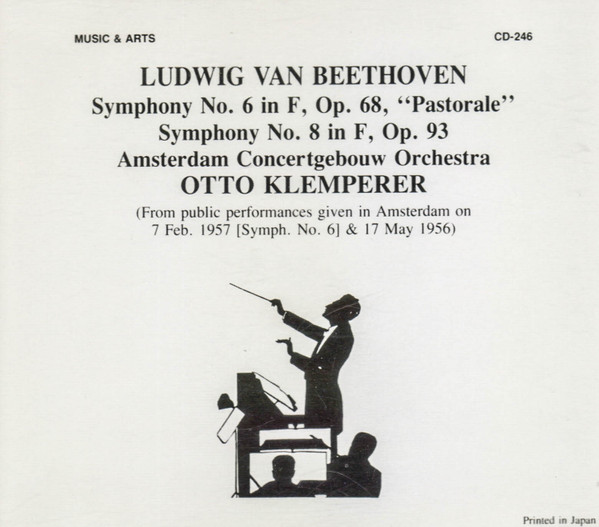 MUSIC & ARTS

CD-246

LUDWIG VAN BEETHOVEN

Symphony No. 6 in F, Op. 68, "Pastorale"

Symphony No. 8 in F, Op. 93

Amsterdam Concertgebouw Orchestra

OTTO KLEMPERER

(From public performances given in Amsterdam on 7 Feb. 1957 [Symph. No. 6] & 17 May 1956)

Printed in Japan